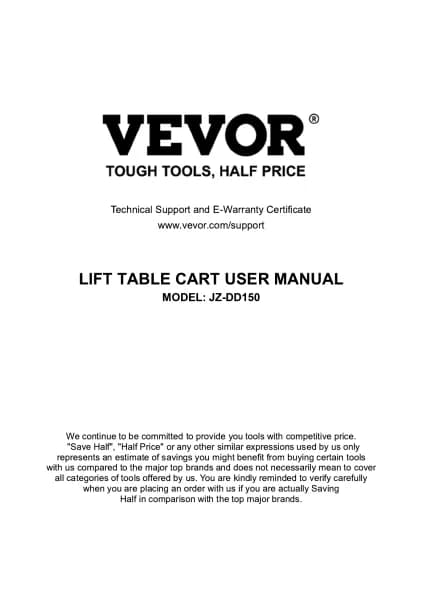 VEVOR®
TOUGH TOOLS, HALF PRICE

Technical Support and E-Warranty Certificate
www.vevor.com/support

LIFT TABLE CART USER MANUAL
MODEL: JZ-DD150

We continue to be committed to provide you tools with competitive price. "Save Half", "Half Price" or any other similar expressions used by us only represents an estimate of savings you might benefit from buying certain tools with us compared to the major top brands and does not necessarily mean to cover all categories of tools offered by us. You are kindly reminded to verify carefully when you are placing an order with us if you are actually Saving Half in comparison with the top major brands.